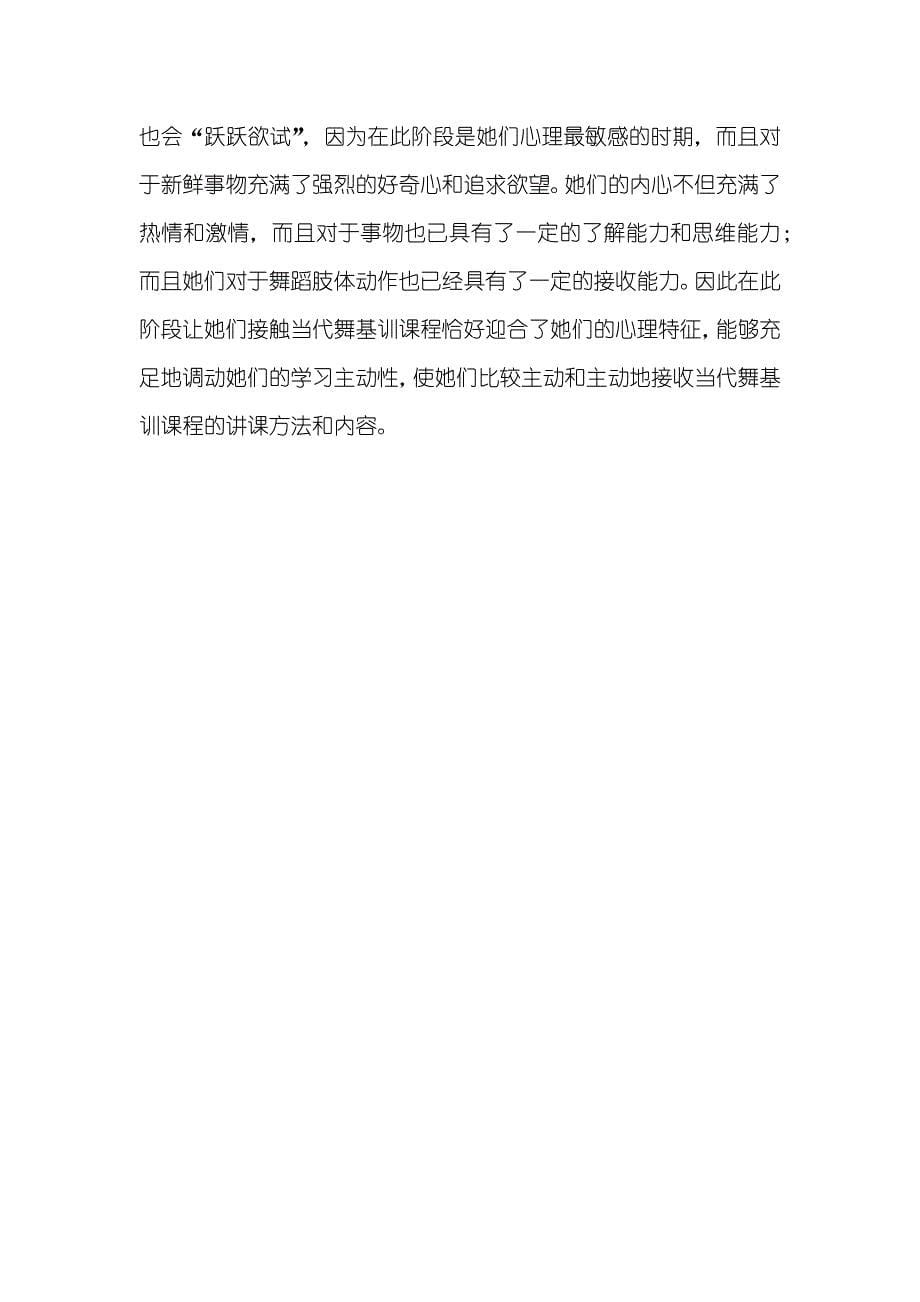 也会“跃跃欲试”，因为在此阶段是她们心理最敏感的时期，而且对于新鲜事物充满了强烈的好奇心和追求欲望。她们的内心不但充满了热情和激情，而且对于事物也已具有了一定的了解能力和思维能力；而且她们对于舞蹈肢体动作也已经具有了一定的接收能力。因此在此阶段让她们接触当代舞基训课程恰好迎合了她们的心理特征，能够充足地调动她们的学习主动性，使她们比较主动和主动地接收当代舞基训课程的讲课方法和内容。